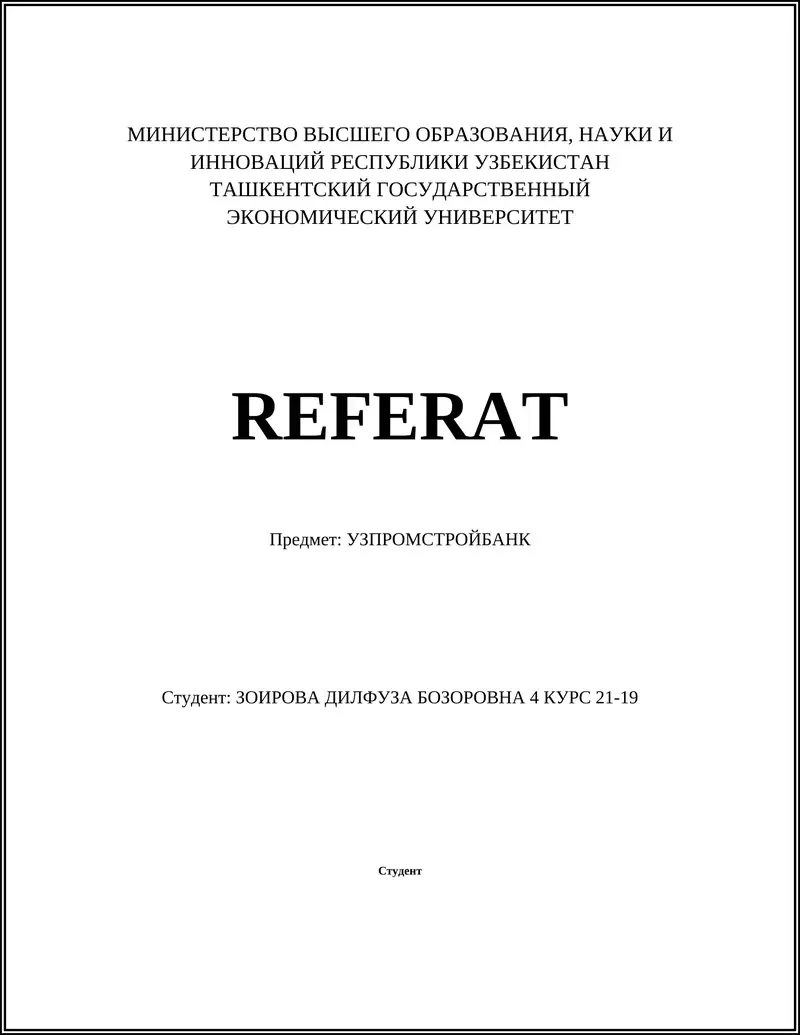 МИНИСТЕРСТВО ВЫСШЕГО ОБРАЗОВАНИЯ, НАУКИ И ИННОВАЦИЙ РЕСПУБЛИКИ УЗБЕКИСТАН
ТАШКЕНТСКИЙ ГОСУДАРСТВЕННЫЙ ЭКОНОМИЧЕСКИЙ УНИВЕРСИТЕТ

REFERAT

Предмет: УЗПРОМСТРОЙБАНК

Студент: ЗОИРОВА ДИЛФУЗА БОЗОРОВНА 4 КУРС 21-19

Студент